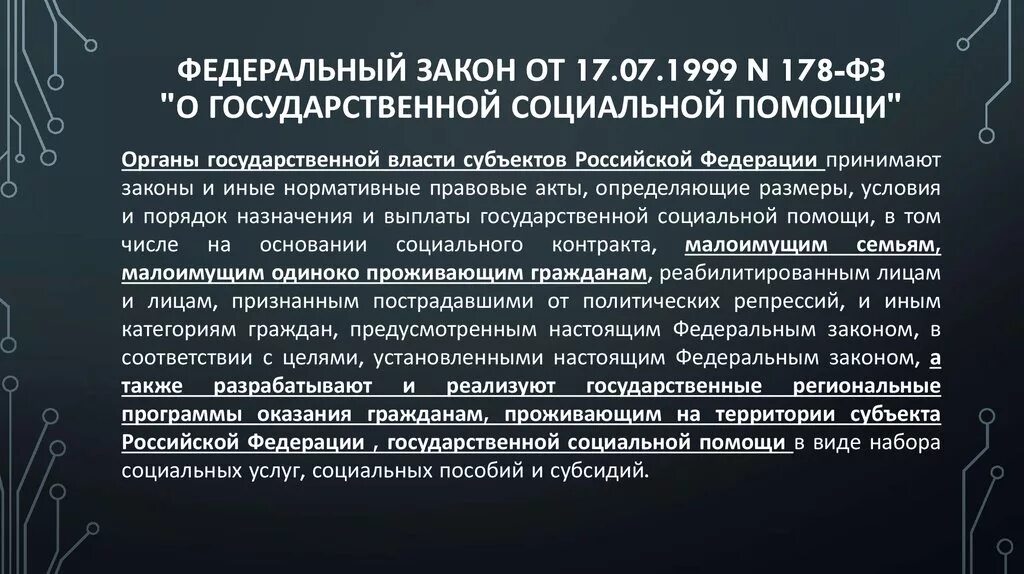 ФЕДЕРАЛЬНЫЙ ЗАКОН ОТ 17.07.1999 N 178-ФЗ "О ГОСУДАРСТВЕННОЙ СОЦИАЛЬНОЙ ПОМОЩИ"

Органы государственной власти субъектов Российской Федерации принимают законы и иные нормативные правовые акты, определяющие размеры, условия и порядок назначения и выплаты государственной социальной помощи, в том числе на основании социального контракта, малоимущим семьям, малоимущим одиноко проживающим гражданам, реабилитированным лицам и лицам, признанным пострадавшими от политических репрессий, и иным категориям граждан, предусмотренным настоящим Федеральным законом, в соответствии с целями, установленными настоящим Федеральным законом, а также разрабатывают и реализуют государственные региональные программы оказания гражданам, проживающим на территории субъекта Российской Федерации , государственной социальной помощи в виде набора социальных услуг, социальных пособий и субсидий.